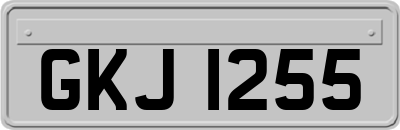 GKJ 1255